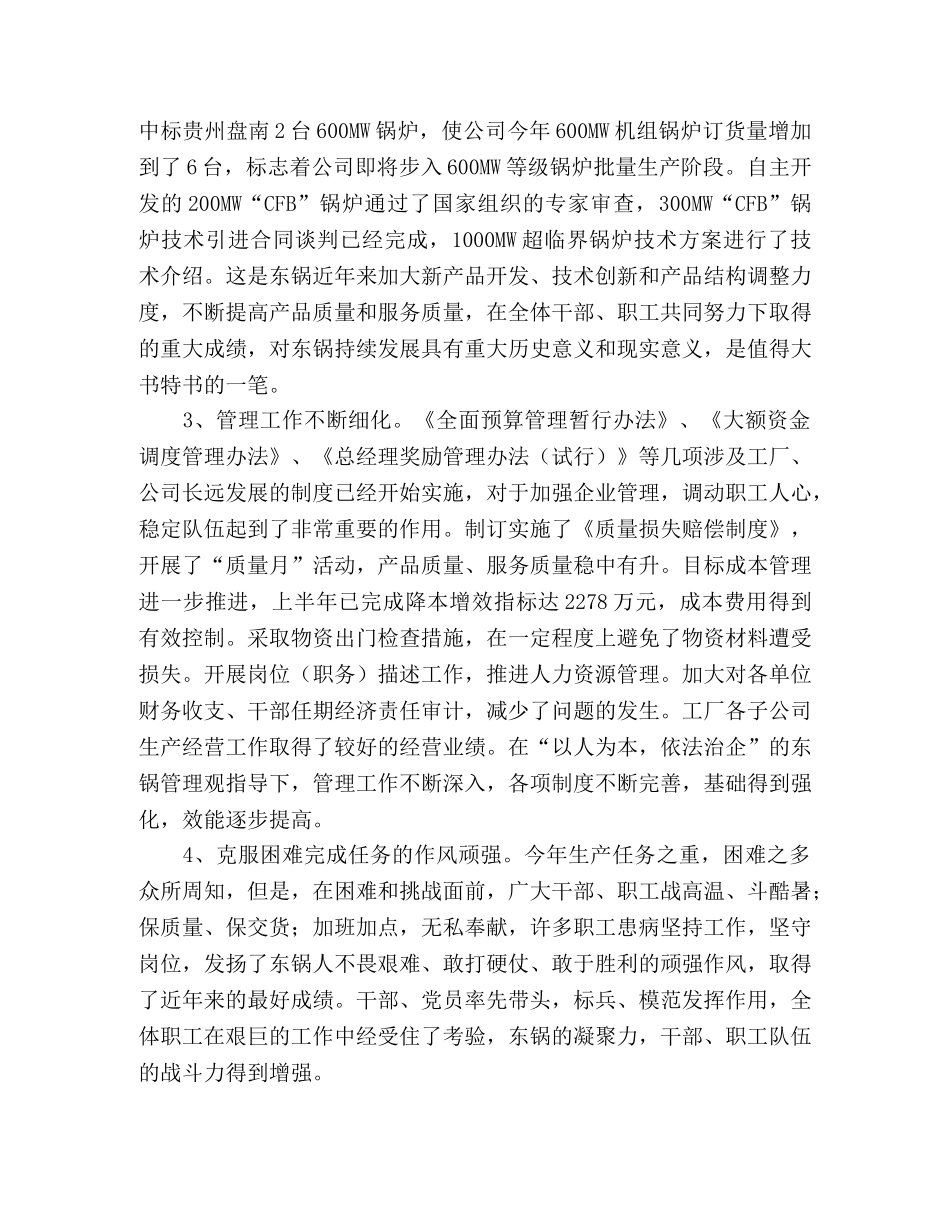 中标贵州盘南2台600MW锅炉，使公司今年600MW机组锅炉订货量增加到了6台，标志着公司即将步入600MW等级锅炉批量生产阶段。自主开发的200MW“CFB”锅炉通过了国家组织的专家审查，300MW“CFB”锅炉技术引进合同谈判已经完成，1000MW超临界锅炉技术方案进行了技术介绍。这是东锅近年来加大新产品开发、技术创新和产品结构调整力度，不断提高产品质量和服务质量，在全体干部、职工共同努力下取得的重大成绩，对东锅持续发展具有重大历史意义和现实意义，是值得大书特书的一笔。

3、管理工作不断细化。《全面预算管理暂行办法》、《大额资金调度管理办法》、《总经理奖励管理办法（试行）》等几项涉及工厂、公司长远发展的制度已经开始实施，对于加强企业管理，调动职工人心，稳定队伍起到了非常重要的作用。制订实施了《质量损失赔偿制度》，开展了“质量月”活动，产品质量、服务质量稳中有升。目标成本管理进一步推进，上半年已完成降本增效指标达2278万元，成本费用得到有效控制。采取物资出门检查措施，在一定程度上避免了物资材料遭受损失。开展岗位（职务）描述工作，推进人力资源管理。加大对各单位财务收支、干部任期经济责任审计，减少了问题的发生。工厂各子公司生产经营工作取得了较好的经营业绩。在“以人为本，依法治企”的东锅管理观指导下，管理工作不断深入，各项制度不断完善，基础得到强化，效能逐步提高。

4、克服困难完成任务的作风顽强。今年生产任务之重，困难之多众所周知，但是，在困难和挑战面前，广大干部、职工战高温、斗酷暑；保质量、保交货；加班加点，无私奉献，许多职工患病坚持工作，坚守岗位，发扬了东锅人不畏艰难、敢打硬仗、敢于胜利的顽强作风，取得了近年来的最好成绩。干部、党员率先带头，标兵、模范发挥作用，全体职工在艰巨的工作中经受住了考验，东锅的凝聚力，干部、职工队伍的战斗力得到增强。